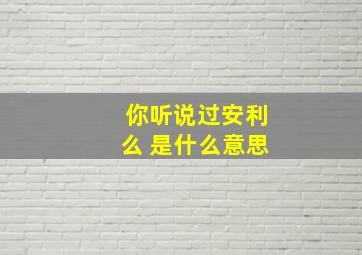 你听说过安利么 是什么意思